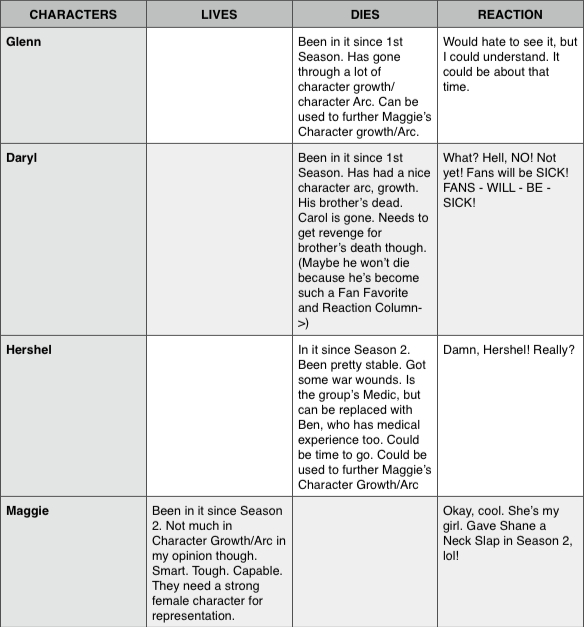 | CHARACTERS | LIVES | DIES | REACTION |
|---|---|---|---|
| Glenn | | Been in it since 1st Season. Has gone through a lot of character growth/ character Arc. Can be used to further Maggie's Character growth/Arc. | Would hate to see it, but I could understand. It could be about that time. |
| Daryl | | Been in it since 1st Season. Has had a nice character arc, growth. His brother's dead. Carol is gone. Needs to get revenge for brother's death though. (Maybe he won't die because he's become such a Fan Favorite and Reaction Column->) | What? Hell, NO! Not yet! Fans will be SICK! FANS - WILL - BE - SICK! |
| Hershel | | In it since Season 2. Been pretty stable. Got some war wounds. Is the group's Medic, but can be replaced with Ben, who has medical experience too. Could be time to go. Could be used to further Maggie's Character Growth/Arc | Damn, Hershel! Really? |
| Maggie | Been in it since Season 2. Not much in Character Growth/Arc in my opinion though. Smart. Tough. Capable. They need a strong female character for representation. | | Okay, cool. She's my girl. Gave Shane a Neck Slap in Season 2, lol! |